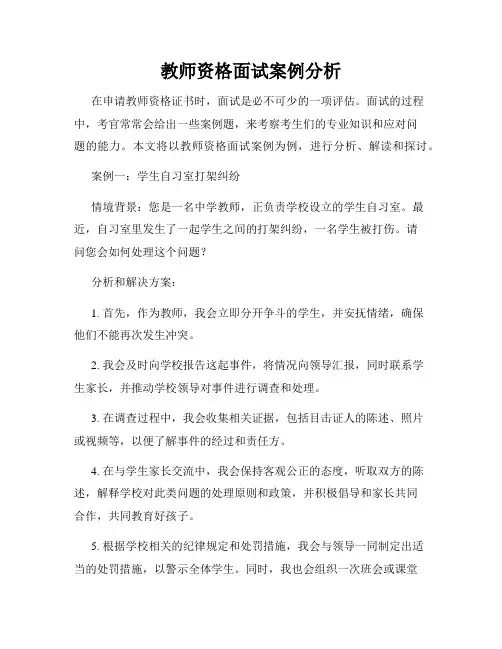 教师资格面试案例分析

在申请教师资格证书时，面试是必不可少的一项评估。面试的过程中，考官常常会给出一些案例题，来考察考生们的专业知识和应对问题的能力。本文将以教师资格面试案例为例，进行分析、解读和探讨。

案例一：学生自习室打架纠纷

情境背景：您是一名中学教师，正负责学校设立的学生自习室。最近，自习室里发生了一起学生之间的打架纠纷，一名学生被打伤。请问您会如何处理这个问题？

分析和解决方案：

1. 首先，作为教师，我会立即分开争斗的学生，并安抚情绪，确保他们不能再次发生冲突。

2. 我会及时向学校报告这起事件，将情况向领导汇报，同时联系学生家长，并推动学校领导对事件进行调查和处理。

3. 在调查过程中，我会收集相关证据，包括目击证人的陈述、照片或视频等，以便了解事件的经过和责任方。

4. 在与学生家长交流中，我会保持客观公正的态度，听取双方的陈述，解释学校对此类问题的处理原则和政策，并积极倡导和家长共同合作，共同教育好孩子。

5. 根据学校相关的纪律规定和处罚措施，我会与领导一同制定出适当的处罚措施，以警示全体学生。同时，我也会组织一次班会或课堂